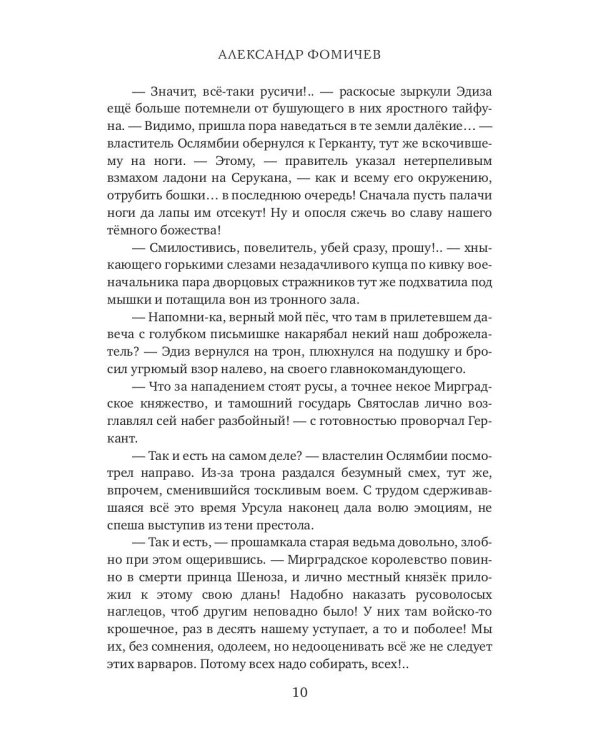 АЛЕКСАНДР ФОМИЧЕВ

— Значит, всё-таки русичи!.. — раскосые зыркули Эдиза ещё больше потемнели от бушующего в них яростного тайфуна. — Видимо, пришла пора наведаться в те земли далёкие… — властитель Ослямбии обернулся к Герканту, тут же вскочившему на ноги. — Этому, — правитель указал нетерпеливым взмахом ладони на Серукана, — как и всему его окружению, отрубить бошки… в последнюю очередь! Сначала пусть палачи ноги да лапы им отсекут! Ну и опосля сжечь во славу нашего тёмного божества!

— Смилостивись, повелитель, убей сразу, прошу!.. — хныкающего горькими слезами незадачливого купца по кивку военачальника пара дворцовых стражников тут же подхватила под мышки и потащила вон из тронного зала.

— Напомни-ка, верный мой пёс, что там в прилетевшем давеча с голубком письмишке накарябал некий наш доброжелатель? — Эдиз вернулся на трон, плюхнулся на подушку и бросил угрюмый взор налево, на своего главнокомандующего.

— Что за нападением стоят русы, а точнее некое Мирградское княжество, и тамошний государь Святослав лично возглавлял сей набег разбойный! — с готовностью проворчал Геркант.

— Так и есть на самом деле? — властелин Ослямбии посмотрел направо. Из-за трона раздался безумный смех, тут же, впрочем, сменившийся тоскливым воем. С трудом сдерживавшаяся всё это время Урсула наконец дала волю эмоциям, не спеша выступив из тени престола.

— Так и есть, — прошамкала старая ведьма довольно, злобно при этом ощерившись. — Мирградское королевство повинно в смерти принца Шеноза, и лично местный князёк приложил к этому свою длань! Надобно наказать русоволосых наглецов, чтоб другим неповадно было! У них там войско-то крошечное, раз в десять нашему уступает, а то и поболее! Мы их, без сомнения, одолеем, но недооценивать всё же не следует этих варваров. Потому всех надо собирать, всех!..

10